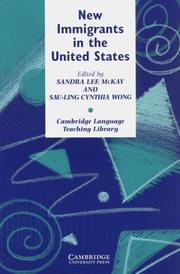 New Immigrants in the United States

Edited by
SANDRA LEE McKAY
AND
SAU-LING CYNTHIA WONG

Cambridge Language Teaching Library

CAMBRIDGE
UNIVERSITY PRESS